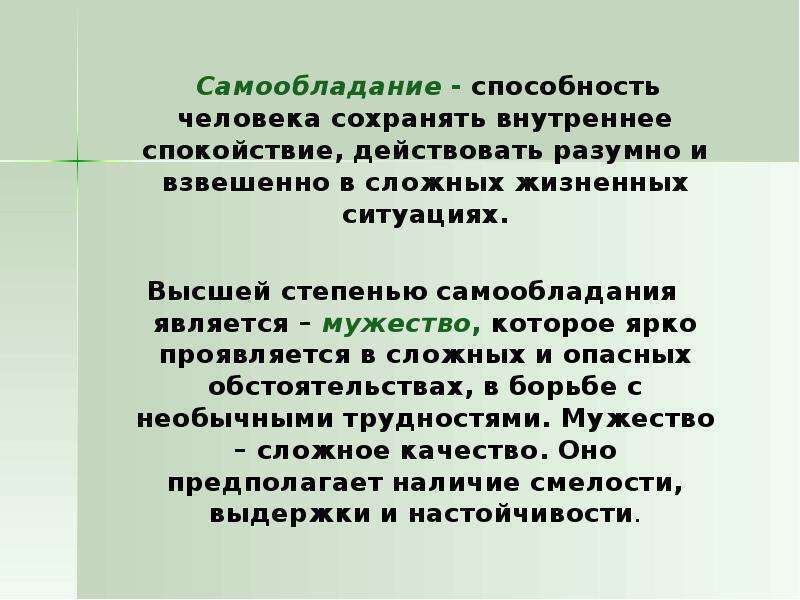 Самообладание - способность человека сохранять внутреннее спокойствие, действовать разумно и взвешенно в сложных жизненных ситуациях.

Высшей степенью самообладания является – мужество, которое ярко проявляется в сложных и опасных обстоятельствах, в борьбе с необычными трудностями. Мужество – сложное качество. Оно предполагает наличие смелости, выдержки и настойчивости.